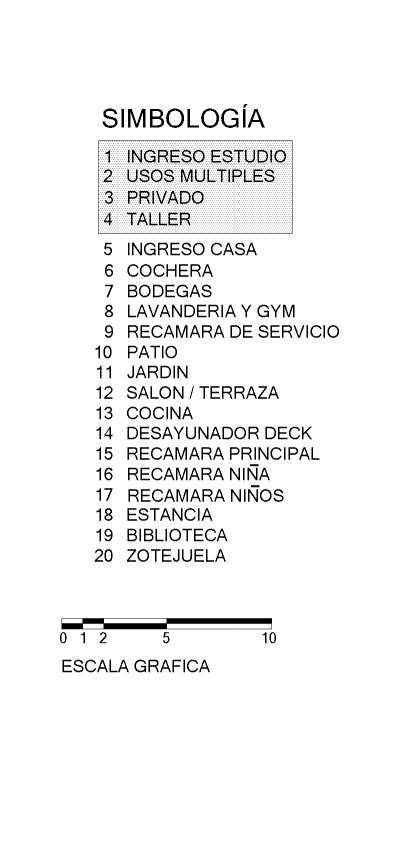 SIMBOLOGÍA

1 INGRESO ESTUDIO
2 USOS MULTIPLES
3 PRIVADO
4 TALLER

5 INGRESO CASA
6 COCHERA
7 BODEGAS
8 LAVANDERIA Y GYM
9 RECAMARA DE SERVICIO
10 PATIO
11 JARDIN
12 SALON / TERRAZA
13 COCINA
14 DESAYUNADOR DECK
15 RECAMARA PRINCIPAL
16 RECAMARA NIÑA
17 RECAMARA NIÑOS
18 ESTANCIA
19 BIBLIOTECA
20 ZOTEJUELA

0 1 2 5 10

ESCALA GRAFICA